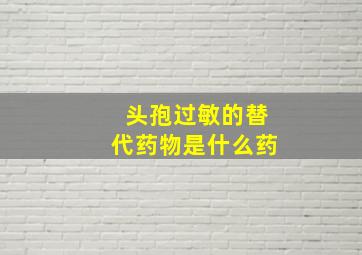 头孢过敏的替代药物是什么药